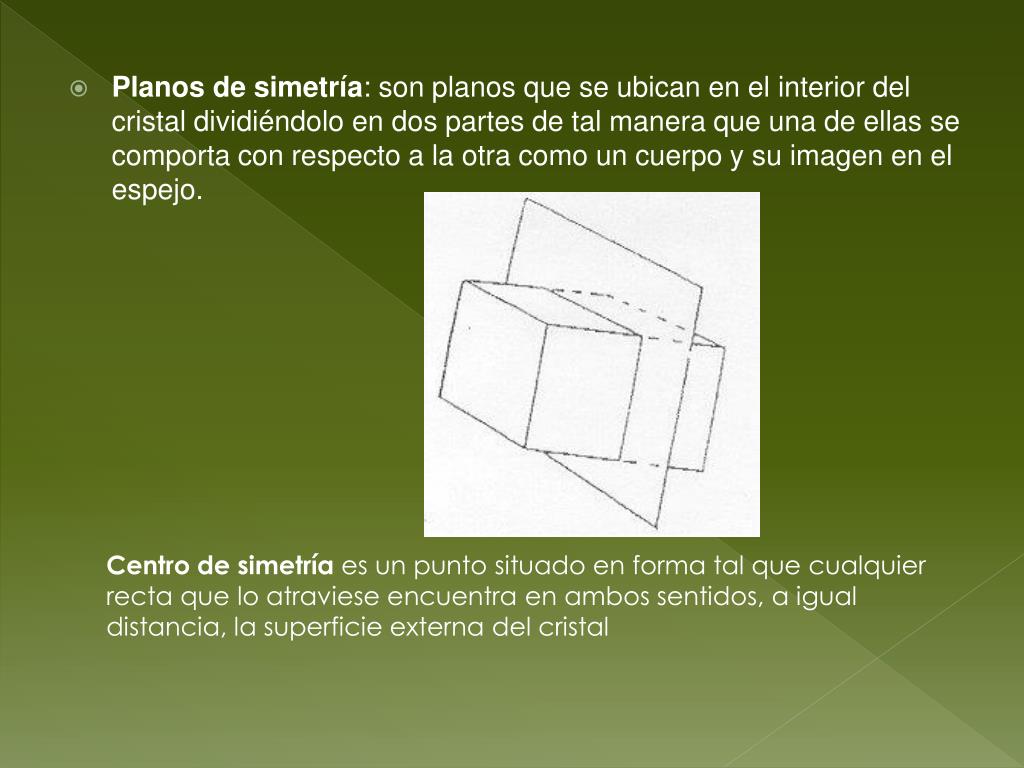 Planos de simetría: son planos que se ubican en el interior del cristal dividiéndolo en dos partes de tal manera que una de ellas se comporta con respecto a la otra como un cuerpo y su imagen en el espejo.

Centro de simetría es un punto situado en forma tal que cualquier recta que lo atraviese encuentra en ambos sentidos, a igual distancia, la superficie externa del cristal